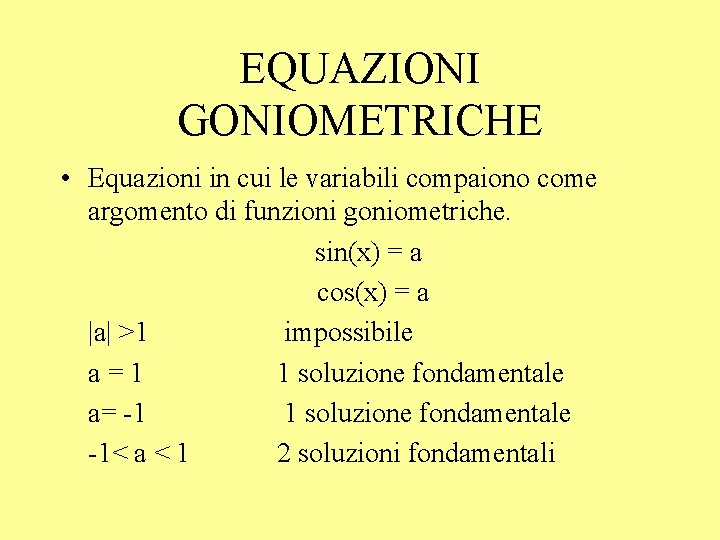 EQUAZIONI GONIOMETRICHE

• Equazioni in cui le variabili compaiono come argomento di funzioni goniometriche.

$\sin(x) = a$

$\cos(x) = a$

$|a| > 1$ impossibile

$a = 1$ 1 soluzione fondamentale

$a = -1$ 1 soluzione fondamentale

$-1 < a < 1$ 2 soluzioni fondamentali